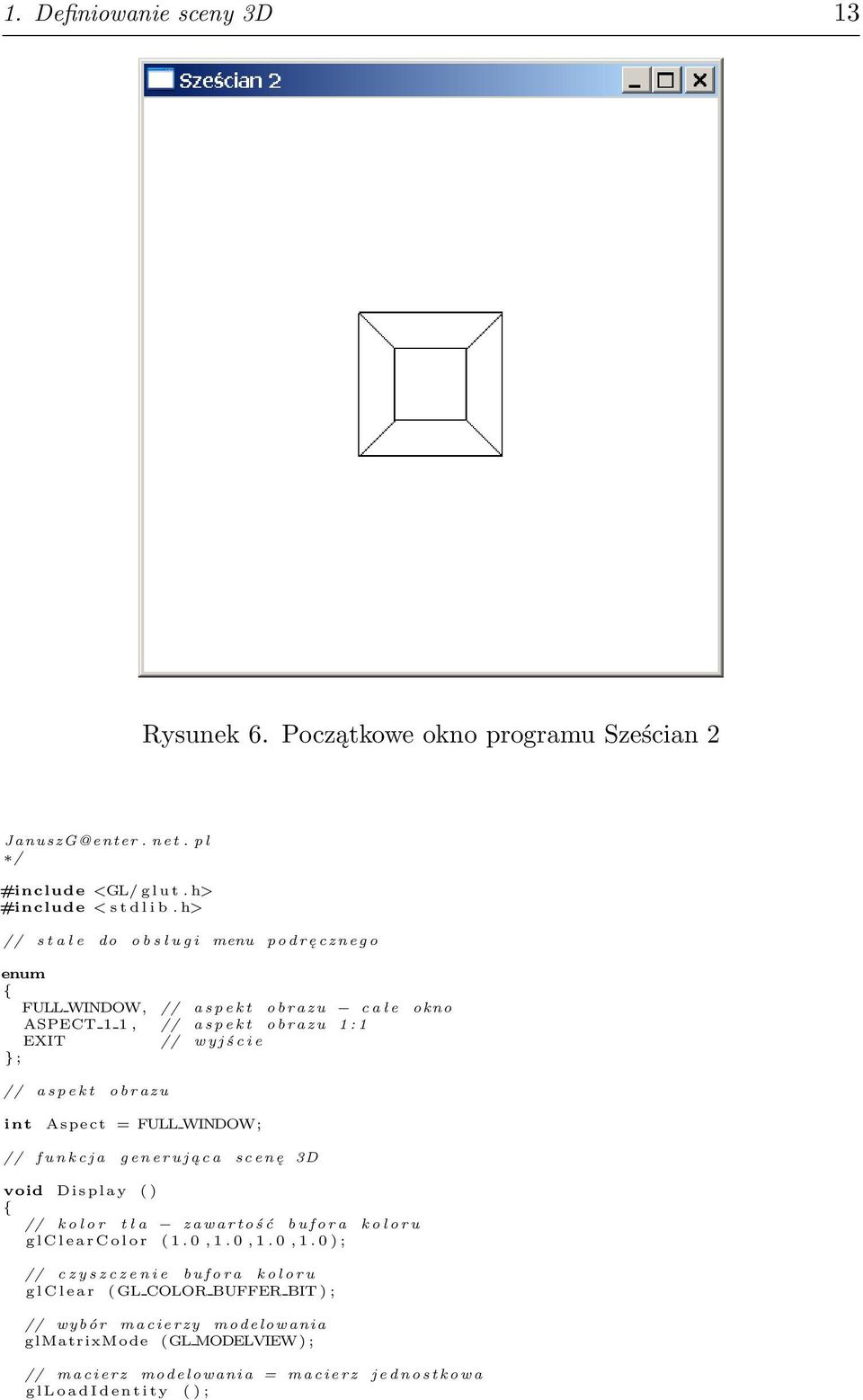 1. Definiowanie sceny 3D 13

Sześcian 2

Rysunek 6. Początkowe okno programu Sześcian 2

JanuszG@enter.net.pl
*/

#include <GL/glut.h>
#include <stdlib.h>

// stałe do obsługi menu podręcznego

enum
{
FULL_WINDOW, // aspekt obrazu − całe okno
ASPECT_1_1, // aspekt obrazu 1:1
EXIT // wyjście
};

// aspekt obrazu

int Aspect = FULL_WINDOW;

// funkcja generująca scenę 3D

void Display ()
{
// kolor tła − zawartość bufora koloru
glClearColor (1.0,1.0,1.0,1.0);

// czyszczenie bufora koloru
glClear (GL_COLOR_BUFFER_BIT);

// wybór macierzy modelowania
glMatrixMode (GL_MODELVIEW);

// macierz modelowania = macierz jednostkowa
glLoadIdentity ();